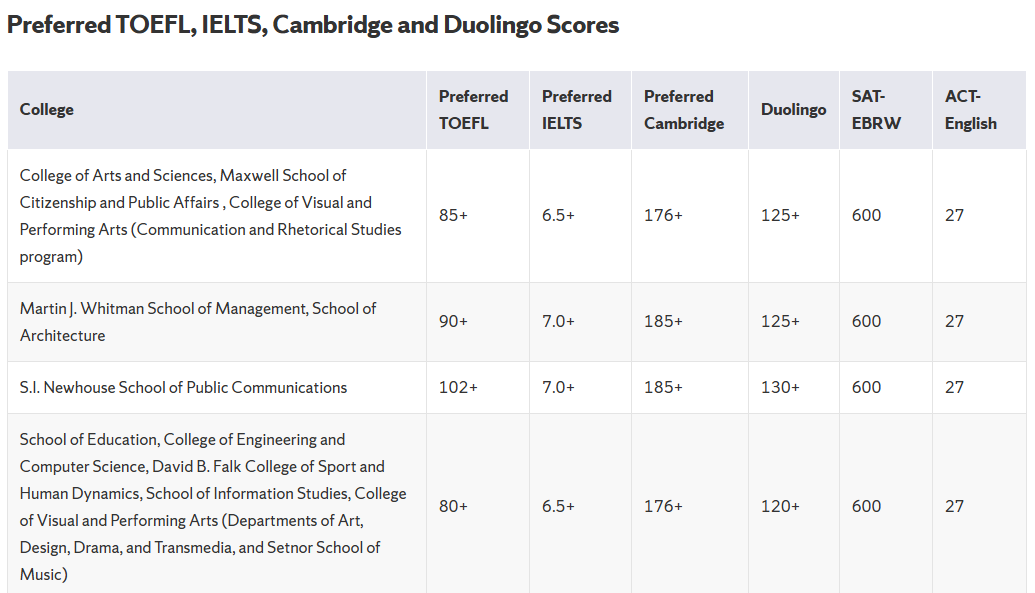 Preferred TOEFL, IELTS, Cambridge and Duolingo Scores

| College | Preferred TOEFL | Preferred IELTS | Preferred Cambridge | Duolingo | SAT-EBRW | ACT-English |
|---|---|---|---|---|---|---|
| College of Arts and Sciences, Maxwell School of Citizenship and Public Affairs , College of Visual and Performing Arts (Communication and Rhetorical Studies program) | 85+ | 6.5+ | 176+ | 125+ | 600 | 27 |
| Martin J. Whitman School of Management, School of Architecture | 90+ | 7.0+ | 185+ | 125+ | 600 | 27 |
| S.I. Newhouse School of Public Communications | 102+ | 7.0+ | 185+ | 130+ | 600 | 27 |
| School of Education, College of Engineering and Computer Science, David B. Falk College of Sport and Human Dynamics, School of Information Studies, College of Visual and Performing Arts (Departments of Art, Design, Drama, and Transmedia, and Setnor School of Music) | 80+ | 6.5+ | 176+ | 120+ | 600 | 27 |